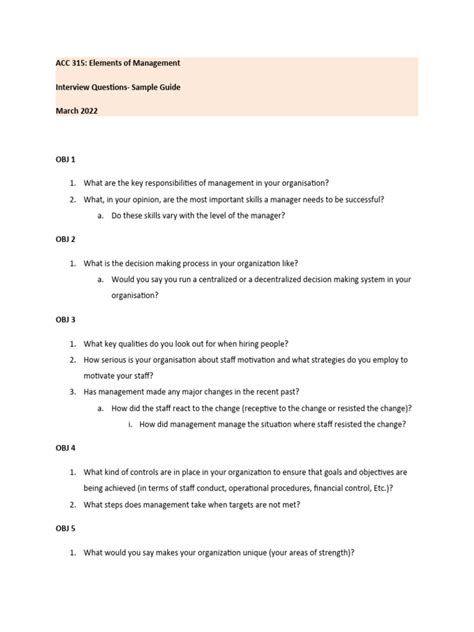 ACC 315: Elements of Management

Interview Questions- Sample Guide

March 2022

OBJ 1

1. What are the key responsibilities of management in your organisation?
2. What, in your opinion, are the most important skills a manager needs to be successful?
   a. Do these skills vary with the level of the manager?

OBJ 2

1. What is the decision making process in your organization like?
   a. Would you say you run a centralized or a decentralized decision making system in your organisation?

OBJ 3

1. What key qualities do you look out for when hiring people?
2. How serious is your organisation about staff motivation and what strategies do you employ to motivate your staff?
3. Has management made any major changes in the recent past?
   a. How did the staff react to the change (receptive to the change or resisted the change)?
      i. How did management manage the situation where staff resisted the change?

OBJ 4

1. What kind of controls are in place in your organization to ensure that goals and objectives are being achieved (in terms of staff conduct, operational procedures, financial control, Etc.)?
2. What steps does management take when targets are not met?

OBJ 5

1. What would you say makes your organization unique (your areas of strength)?